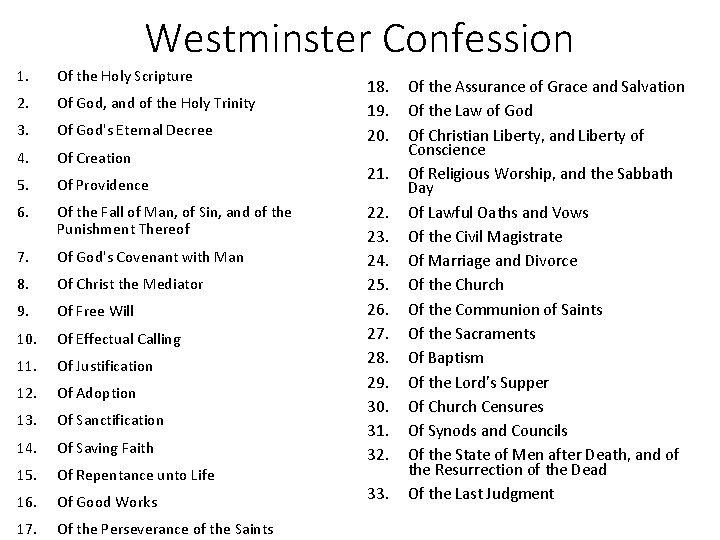 Westminster Confession

1. Of the Holy Scripture
2. Of God, and of the Holy Trinity
3. Of God's Eternal Decree
4. Of Creation
5. Of Providence
6. Of the Fall of Man, of Sin, and of the Punishment Thereof
7. Of God's Covenant with Man
8. Of Christ the Mediator
9. Of Free Will
10. Of Effectual Calling
11. Of Justification
12. Of Adoption
13. Of Sanctification
14. Of Saving Faith
15. Of Repentance unto Life
16. Of Good Works
17. Of the Perseverance of the Saints

18. Of the Assurance of Grace and Salvation
19. Of the Law of God
20. Of Christian Liberty, and Liberty of Conscience
21. Of Religious Worship, and the Sabbath Day
22. Of Lawful Oaths and Vows
23. Of the Civil Magistrate
24. Of Marriage and Divorce
25. Of the Church
26. Of the Communion of Saints
27. Of the Sacraments
28. Of Baptism
29. Of the Lord's Supper
30. Of Church Censures
31. Of Synods and Councils
32. Of the State of Men after Death, and of the Resurrection of the Dead
33. Of the Last Judgment